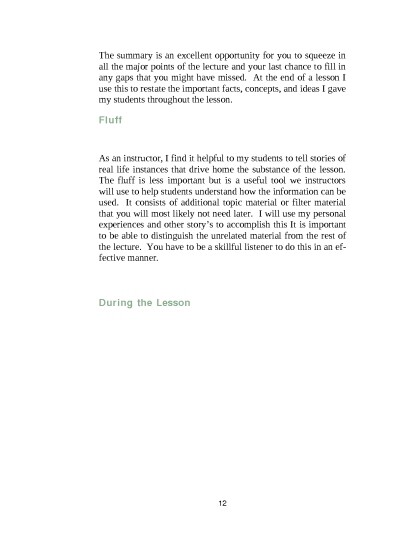 The summary is an excellent opportunity for you to squeeze in all the major points of the lecture and your last chance to fill in any gaps that you might have missed. At the end of a lesson I use this to restate the important facts, concepts, and ideas I gave my students throughout the lesson.

Fluff

As an instructor, I find it helpful to my students to tell stories of real life instances that drive home the substance of the lesson. The fluff is less important but is a useful tool we instructors will use to help students understand how the information can be used. It consists of additional topic material or filter material that you will most likely not need later. I will use my personal experiences and other story's to accomplish this It is important to be able to distinguish the unrelated material from the rest of the lecture. You have to be a skillful listener to do this in an effective manner.

During the Lesson

12